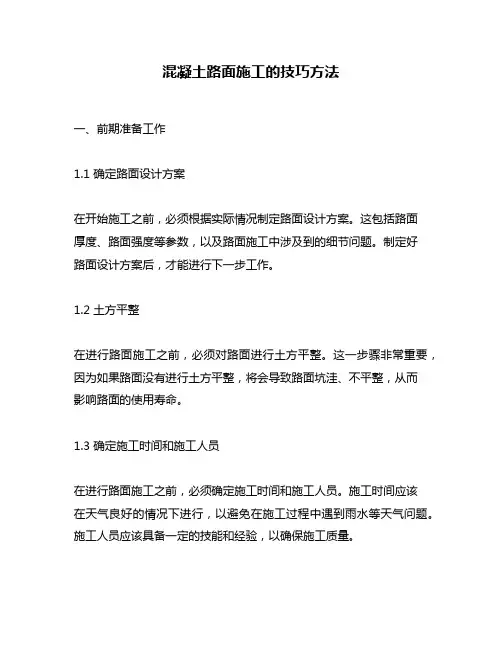 混凝土路面施工的技巧方法

一、前期准备工作

1.1 确定路面设计方案

在开始施工之前，必须根据实际情况制定路面设计方案。这包括路面厚度、路面强度等参数，以及路面施工中涉及到的细节问题。制定好路面设计方案后，才能进行下一步工作。

1.2 土方平整

在进行路面施工之前，必须对路面进行土方平整。这一步骤非常重要，因为如果路面没有进行土方平整，将会导致路面坑洼、不平整，从而影响路面的使用寿命。

1.3 确定施工时间和施工人员

在进行路面施工之前，必须确定施工时间和施工人员。施工时间应该在天气良好的情况下进行，以避免在施工过程中遇到雨水等天气问题。施工人员应该具备一定的技能和经验，以确保施工质量。